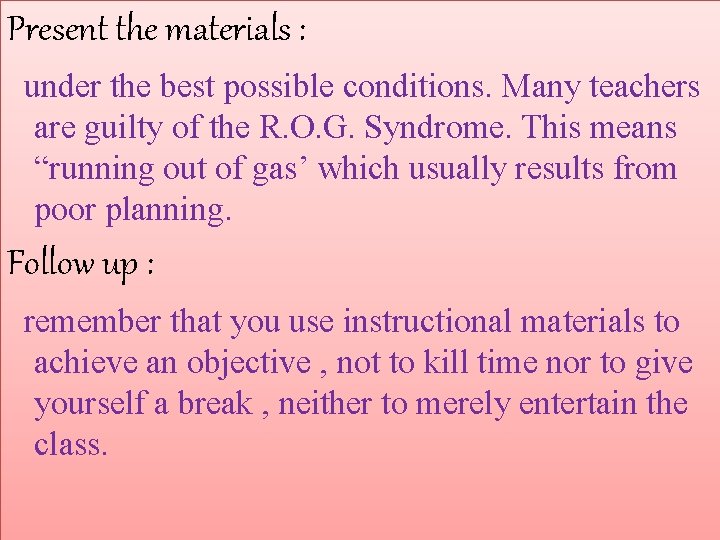 Present the materials :

under the best possible conditions. Many teachers are guilty of the R.O.G. Syndrome. This means “running out of gas’ which usually results from poor planning.

Follow up :

remember that you use instructional materials to achieve an objective , not to kill time nor to give yourself a break , neither to merely entertain the class.